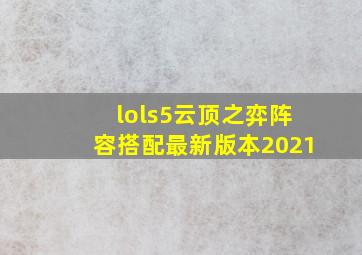 lols5云顶之弈阵容搭配最新版本2021